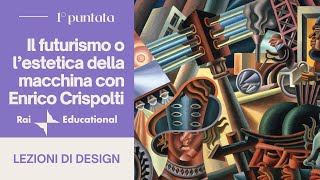 1° puntata

Il futurismo o l'estetica della macchina con Enrico Crispolti

Rai Educational

LEZIONI DI DESIGN